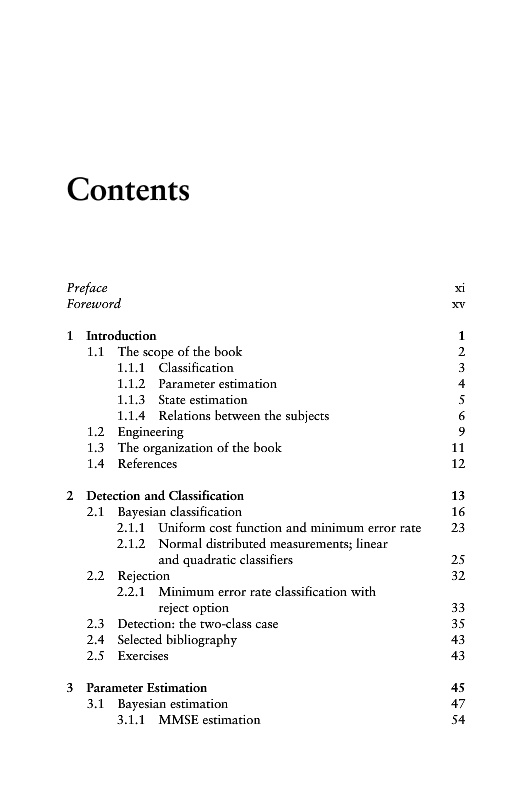 Contents

Preface xi
Foreword xv

1 Introduction 1
1.1 The scope of the book 2
1.1.1 Classification 3
1.1.2 Parameter estimation 4
1.1.3 State estimation 5
1.1.4 Relations between the subjects 6
1.2 Engineering 9
1.3 The organization of the book 11
1.4 References 12

2 Detection and Classification 13
2.1 Bayesian classification 16
2.1.1 Uniform cost function and minimum error rate 23
2.1.2 Normal distributed measurements; linear and quadratic classifiers 25
2.2 Rejection 32
2.2.1 Minimum error rate classification with reject option 33
2.3 Detection: the two-class case 35
2.4 Selected bibliography 43
2.5 Exercises 43

3 Parameter Estimation 45
3.1 Bayesian estimation 47
3.1.1 MMSE estimation 54